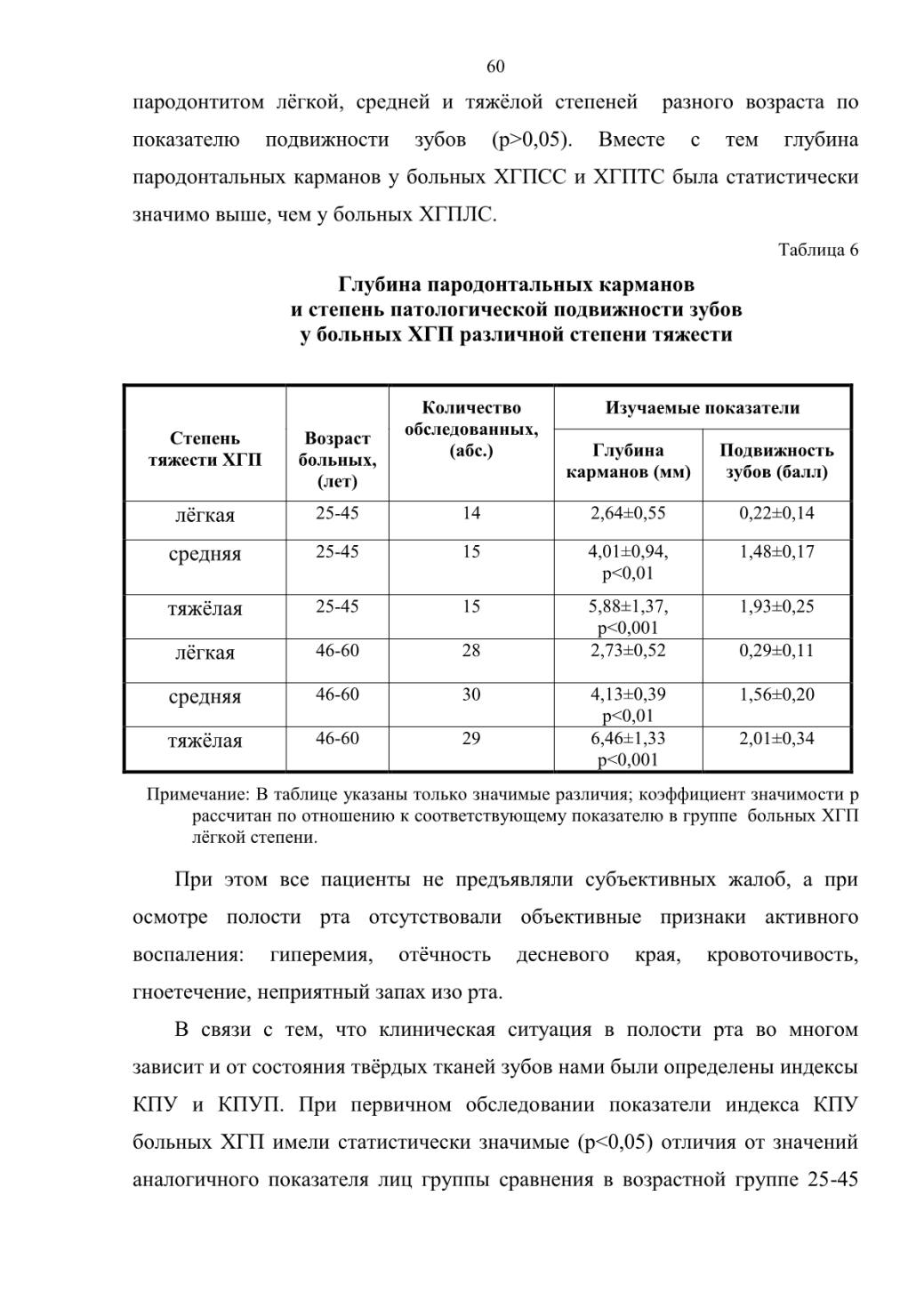 60

пародонтитом лёгкой, средней и тяжёлой степеней разного возраста по показателю подвижности зубов (p>0,05). Вместе с тем глубина пародонтальных карманов у больных ХГПСС и ХГПТС была статистически значимо выше, чем у больных ХГПЛС.

Таблица 6

Глубина пародонтальных карманов
и степень патологической подвижности зубов
у больных ХГП различной степени тяжести

| Степень тяжести ХГП | Возраст больных, (лет) | Количество обследованных, (абс.) | Изучаемые показатели: Глубина карманов (мм) | Изучаемые показатели: Подвижность зубов (балл) |
|---|---|---|---|---|
| лёгкая | 25-45 | 14 | 2,64±0,55 | 0,22±0,14 |
| средняя | 25-45 | 15 | 4,01±0,94, p<0,01 | 1,48±0,17 |
| тяжёлая | 25-45 | 15 | 5,88±1,37, p<0,001 | 1,93±0,25 |
| лёгкая | 46-60 | 28 | 2,73±0,52 | 0,29±0,11 |
| средняя | 46-60 | 30 | 4,13±0,39 p<0,01 | 1,56±0,20 |
| тяжёлая | 46-60 | 29 | 6,46±1,33 p<0,001 | 2,01±0,34 |

Примечание: В таблице указаны только значимые различия; коэффициент значимости p рассчитан по отношению к соответствующему показателю в группе больных ХГП лёгкой степени.

При этом все пациенты не предъявляли субъективных жалоб, а при осмотре полости рта отсутствовали объективные признаки активного воспаления: гиперемия, отёчность десневого края, кровоточивость, гноетечение, неприятный запах изо рта.

В связи с тем, что клиническая ситуация в полости рта во многом зависит и от состояния твёрдых тканей зубов нами были определены индексы КПУ и КПУП. При первичном обследовании показатели индекса КПУ больных ХГП имели статистически значимые (p<0,05) отличия от значений аналогичного показателя лиц группы сравнения в возрастной группе 25-45